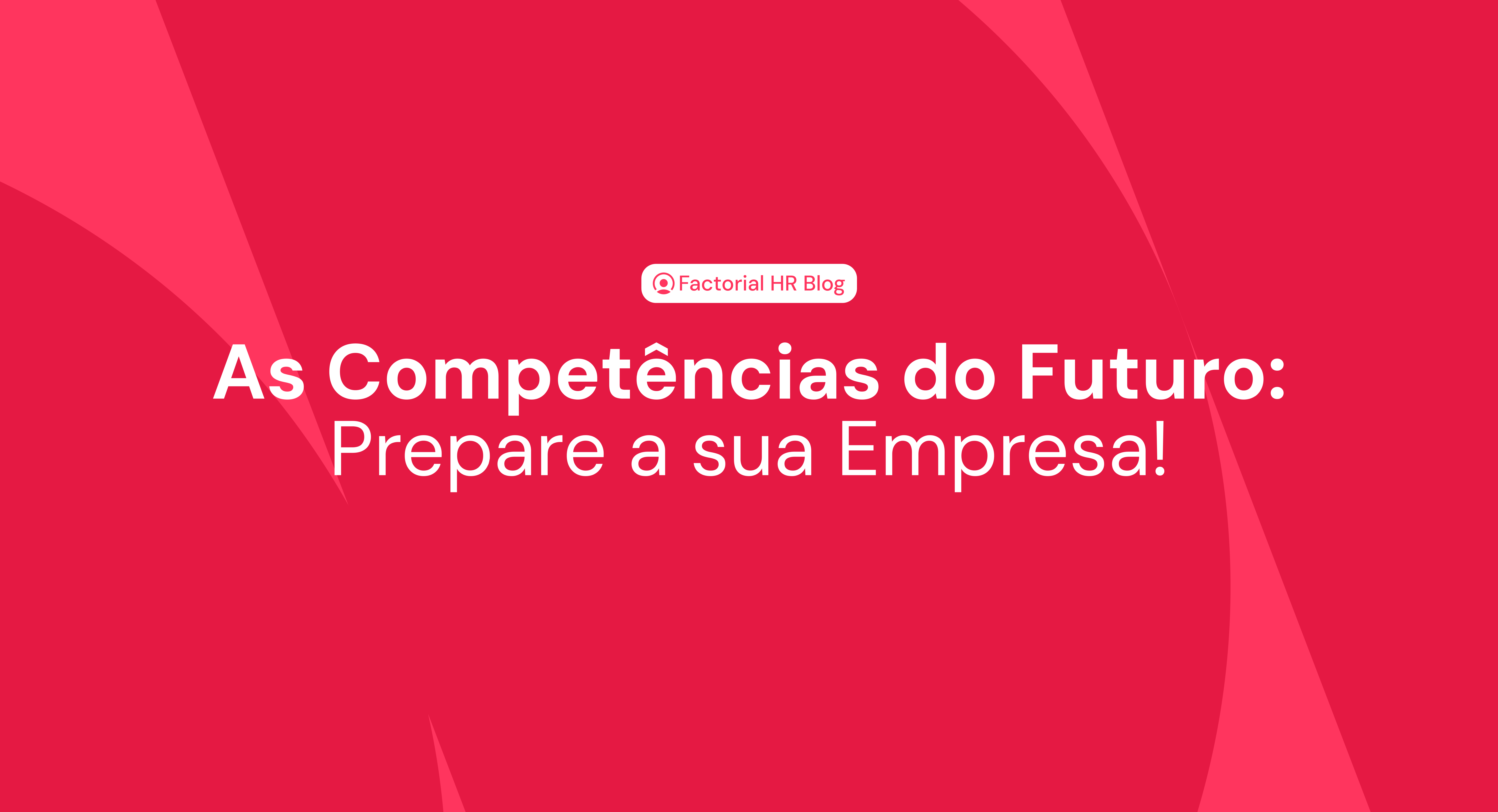 Factorial HR Blog

As Competências do Futuro:
Prepare a sua Empresa!